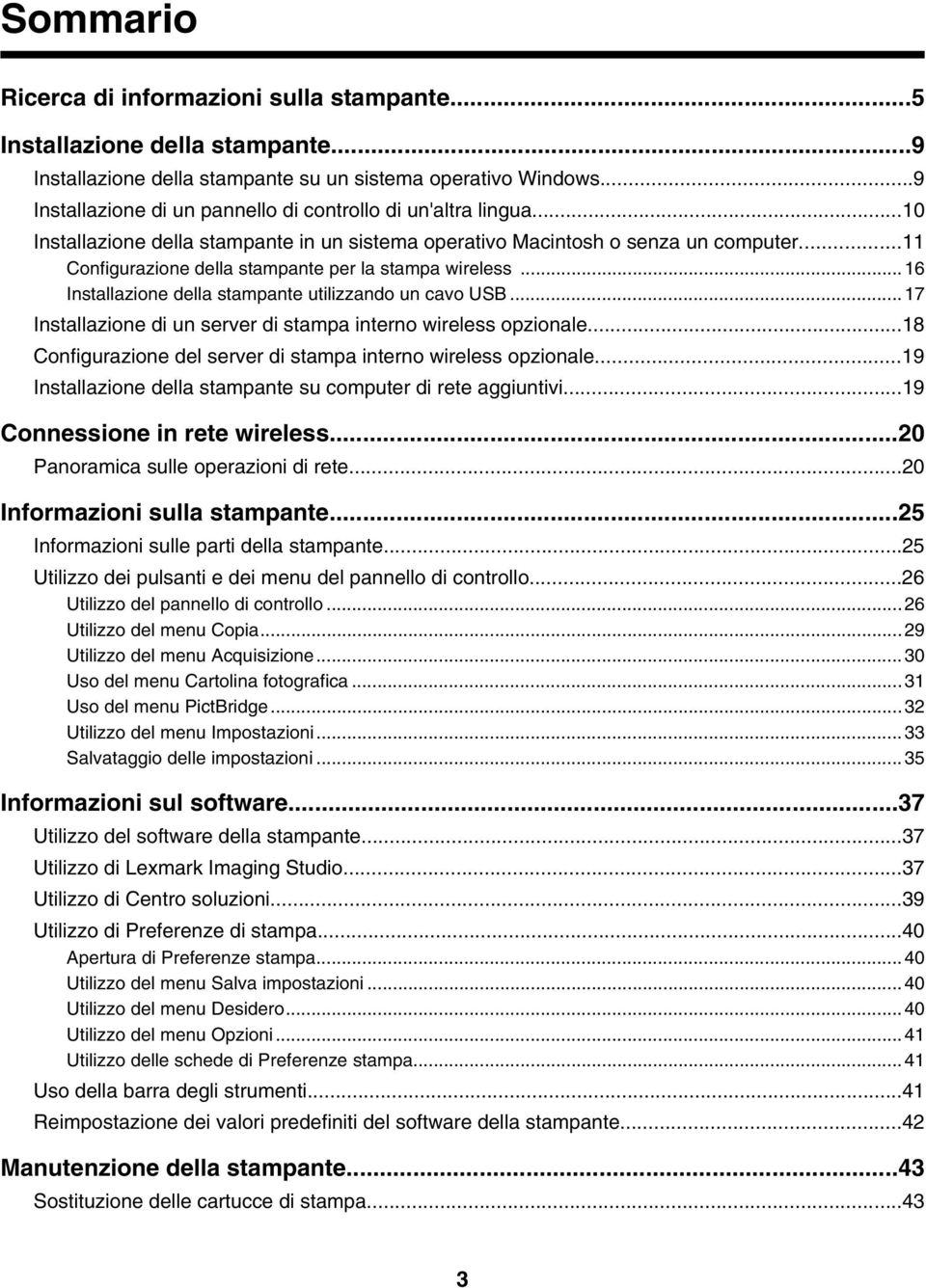 Sommario

Ricerca di informazioni sulla stampante...5

Installazione della stampante...9
Installazione della stampante su un sistema operativo Windows...9
Installazione di un pannello di controllo di un'altra lingua...10
Installazione della stampante in un sistema operativo Macintosh o senza un computer...11
Configurazione della stampante per la stampa wireless...16
Installazione della stampante utilizzando un cavo USB...17
Installazione di un server di stampa interno wireless opzionale...18
Configurazione del server di stampa interno wireless opzionale...19
Installazione della stampante su computer di rete aggiuntivi...19

Connessione in rete wireless...20
Panoramica sulle operazioni di rete...20

Informazioni sulla stampante...25
Informazioni sulle parti della stampante...25
Utilizzo dei pulsanti e dei menu del pannello di controllo...26
Utilizzo del pannello di controllo...26
Utilizzo del menu Copia...29
Utilizzo del menu Acquisizione...30
Uso del menu Cartolina fotografica...31
Uso del menu PictBridge...32
Utilizzo del menu Impostazioni...33
Salvataggio delle impostazioni...35

Informazioni sul software...37
Utilizzo del software della stampante...37
Utilizzo di Lexmark Imaging Studio...37
Utilizzo di Centro soluzioni...39
Utilizzo di Preferenze di stampa...40
Apertura di Preferenze stampa...40
Utilizzo del menu Salva impostazioni...40
Utilizzo del menu Desidero...40
Utilizzo del menu Opzioni...41
Utilizzo delle schede di Preferenze stampa...41
Uso della barra degli strumenti...41
Reimpostazione dei valori predefiniti del software della stampante...42

Manutenzione della stampante...43
Sostituzione delle cartucce di stampa...43

3